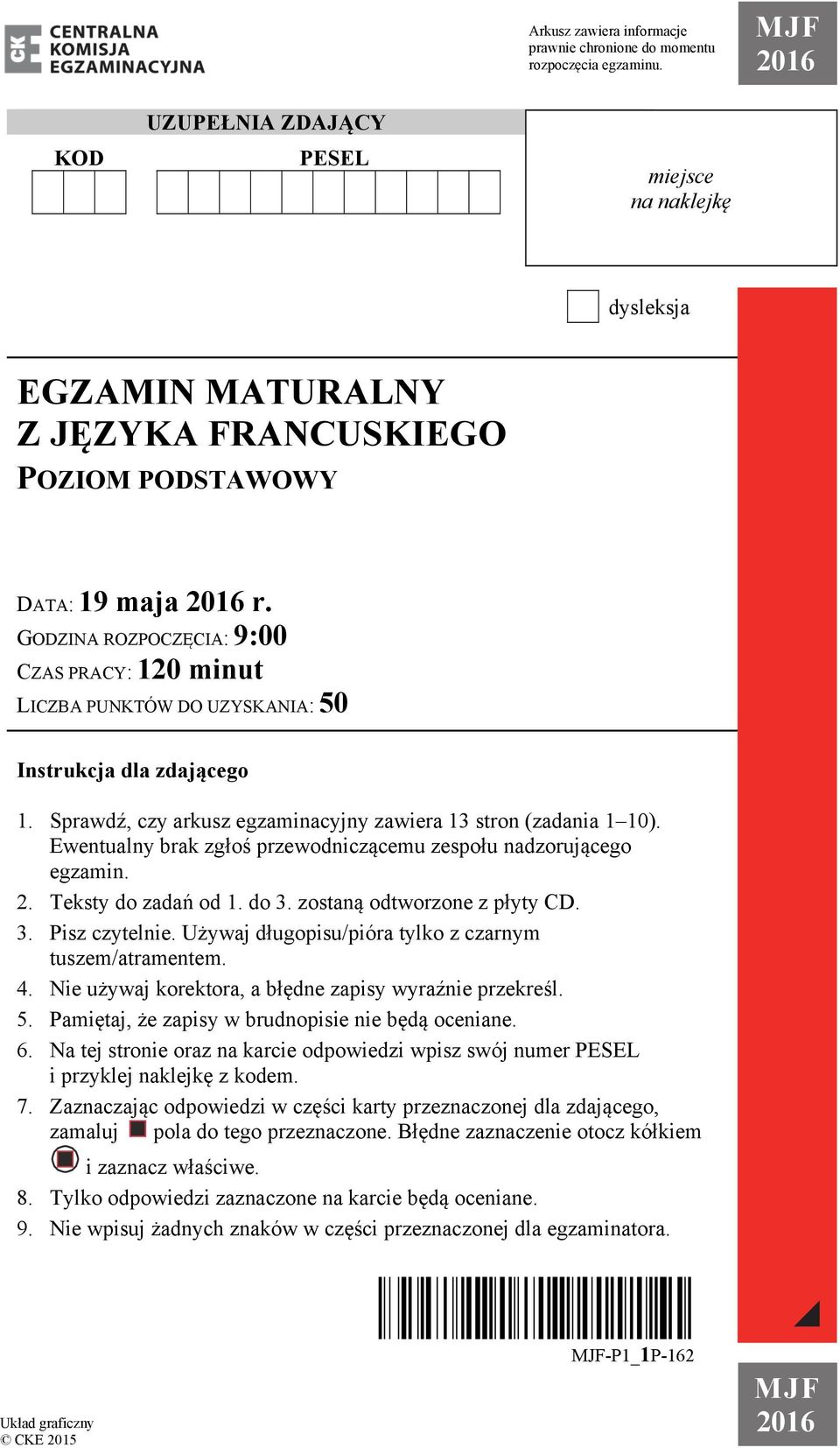 CKE CENTRALNA KOMISJA EGZAMINACYJNA

Arkusz zawiera informacje prawnie chronione do momentu rozpoczęcia egzaminu.

MJF 2016

UZUPEŁNIA ZDAJĄCY

KOD

PESEL

miejsce na naklejkę

dysleksja

EGZAMIN MATURALNY Z JĘZYKA FRANCUSKIEGO

POZIOM PODSTAWOWY

DATA: 19 maja 2016 r.
GODZINA ROZPOCZĘCIA: 9:00
CZAS PRACY: 120 minut
LICZBA PUNKTÓW DO UZYSKANIA: 50

Instrukcja dla zdającego

1. Sprawdź, czy arkusz egzaminacyjny zawiera 13 stron (zadania 1–10). Ewentualny brak zgłoś przewodniczącemu zespołu nadzorującego egzamin.
2. Teksty do zadań od 1. do 3. zostaną odtworzone z płyty CD.
3. Pisz czytelnie. Używaj długopisu/pióra tylko z czarnym tuszem/atramentem.
4. Nie używaj korektora, a błędne zapisy wyraźnie przekreśl.
5. Pamiętaj, że zapisy w brudnopisie nie będą oceniane.
6. Na tej stronie oraz na karcie odpowiedzi wpisz swój numer PESEL i przyklej naklejkę z kodem.
7. Zaznaczając odpowiedzi w części karty przeznaczonej dla zdającego, zamaluj pola do tego przeznaczone. Błędne zaznaczenie otocz kółkiem i zaznacz właściwe.
8. Tylko odpowiedzi zaznaczone na karcie będą oceniane.
9. Nie wpisuj żadnych znaków w części przeznaczonej dla egzaminatora.

MJF-P1_1P-162

Układ graficzny
© CKE 2015

MJF 2016